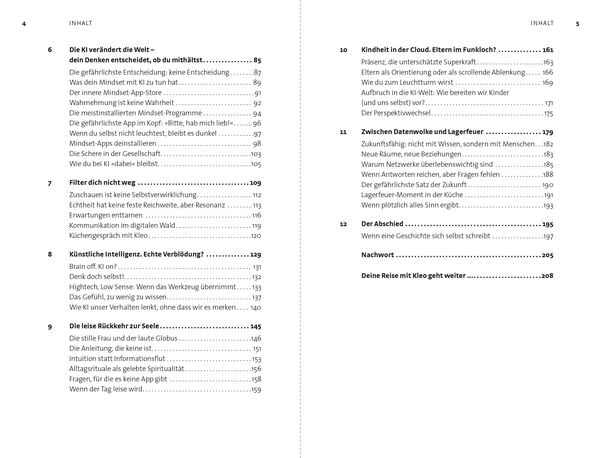 4 INHALT

6 Die KI verändert die Welt – dein Denken entscheidet, ob du mithältst 85
Die gefährlichste Entscheidung: keine Entscheidung 87
Was dein Mindset mit KI zu tun hat 89
Der innere Mindset-App-Store 91
Wahrnehmung ist keine Wahrheit 92
Die meistinstallierten Mindset-Programme 94
Die gefährlichste App im Kopf: »Bitte, hab mich lieb!« 96
Wenn du selbst nicht leuchtest, bleibt es dunkel 97
Mindset-Apps deinstallieren 98
Die Schere in der Gesellschaft 103
Wie du bei KI »dabei« bleibst 105

7 Filter dich nicht weg 109
Zuschauen ist keine Selbstverwirklichung 112
Echtheit hat keine feste Reichweite, aber Resonanz 113
Erwartungen enttarnen 116
Kommunikation im digitalen Wald 119
Küchengespräch mit Kleo 120

8 Künstliche Intelligenz. Echte Verblödung? 129
Brain off. KI on? 131
Denk doch selbst! 132
Hightech, Low Sense: Wenn das Werkzeug übernimmt 133
Das Gefühl, zu wenig zu wissen 137
Wie KI unser Verhalten lenkt, ohne dass wir es merken 140

9 Die leise Rückkehr zur Seele 145
Die stille Frau und der laute Globus 146
Die Anleitung, die keine ist 151
Intuition statt Informationsflut 153
Alltagsrituale als gelebte Spiritualität 156
Fragen, für die es keine App gibt 158
Wenn der Tag leise wird 159

INHALT 5

10 Kindheit in der Cloud. Eltern im Funkloch? 161
Präsenz, die unterschätzte Superkraft 163
Eltern als Orientierung oder als scrollende Ablenkung 166
Wie du zum Leuchtturm wirst 169
Aufbruch in die KI-Welt: Wie bereiten wir Kinder (und uns selbst) vor? 171
Der Perspektivwechsel 175

11 Zwischen Datenwolke und Lagerfeuer 179
Zukunftsfähig: nicht mit Wissen, sondern mit Menschen 182
Neue Räume, neue Beziehungen 183
Warum Netzwerke überlebenswichtig sind 185
Wenn Antworten reichen, aber Fragen fehlen 188
Der gefährlichste Satz der Zukunft 190
Lagerfeuer-Moment in der Küche 191
Wenn plötzlich alles Sinn ergibt 193

12 Der Abschied 195
Wenn eine Geschichte sich selbst schreibt 197

Nachwort 205

Deine Reise mit Kleo geht weiter 208